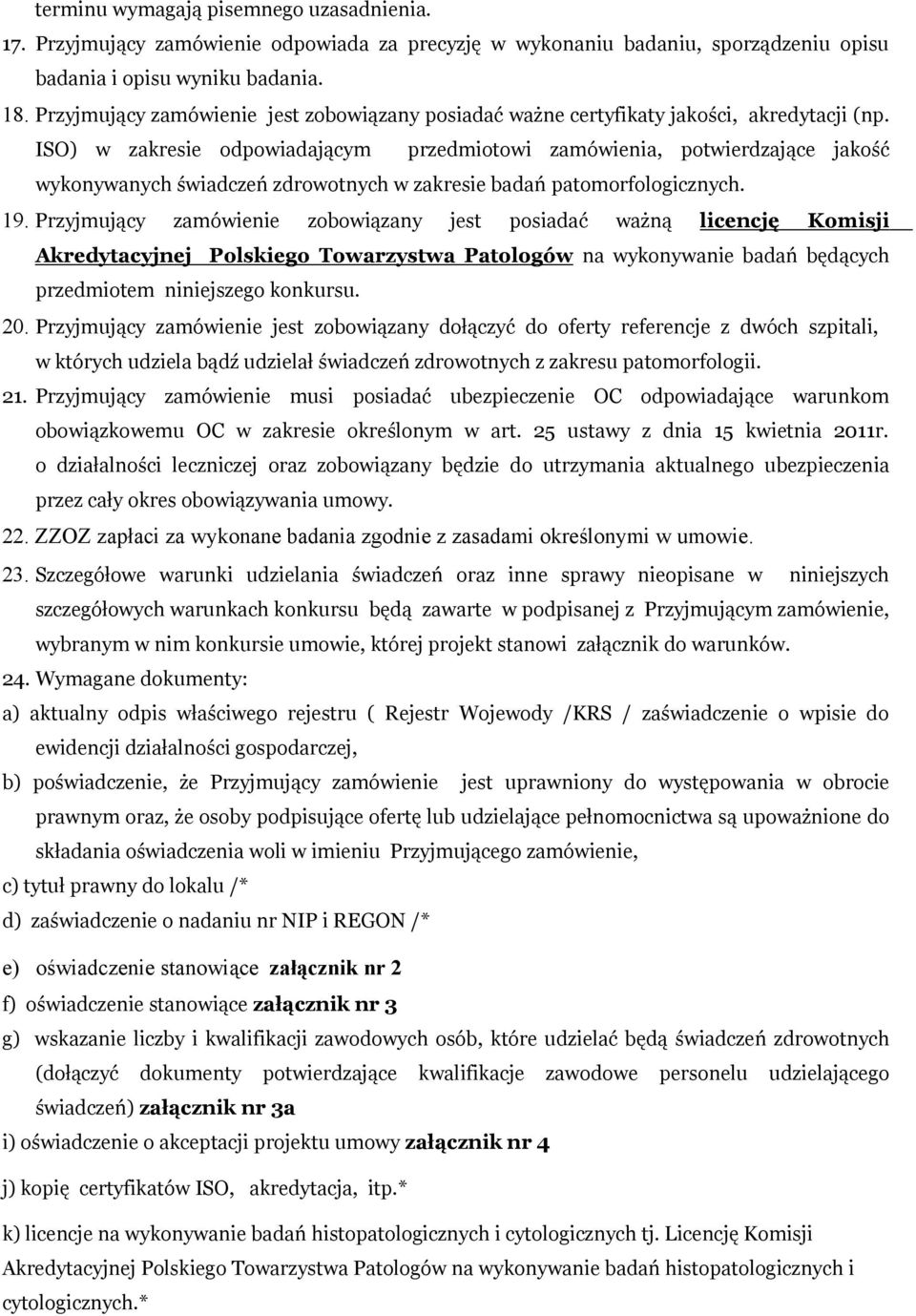 terminu wymagają pisemnego uzasadnienia.

17. Przyjmujący zamówienie odpowiada za precyzję w wykonaniu badaniu, sporządzeniu opisu badania i opisu wyniku badania.

18. Przyjmujący zamówienie jest zobowiązany posiadać ważne certyfikaty jakości, akredytacji (np. ISO) w zakresie odpowiadającym przedmiotowi zamówienia, potwierdzające jakość wykonywanych świadczeń zdrowotnych w zakresie badań patomorfologicznych.

19. Przyjmujący zamówienie zobowiązany jest posiadać ważną licencję Komisji Akredytacyjnej Polskiego Towarzystwa Patologów na wykonywanie badań będących przedmiotem niniejszego konkursu.

20. Przyjmujący zamówienie jest zobowiązany dołączyć do oferty referencje z dwóch szpitali, w których udziela bądź udzielał świadczeń zdrowotnych z zakresu patomorfologii.

21. Przyjmujący zamówienie musi posiadać ubezpieczenie OC odpowiadające warunkom obowiązkowemu OC w zakresie określonym w art. 25 ustawy z dnia 15 kwietnia 2011r. o działalności leczniczej oraz zobowiązany będzie do utrzymania aktualnego ubezpieczenia przez cały okres obowiązywania umowy.

22. ZZOZ zapłaci za wykonane badania zgodnie z zasadami określonymi w umowie.

23. Szczegółowe warunki udzielania świadczeń oraz inne sprawy nieopisane w niniejszych szczegółowych warunkach konkursu będą zawarte w podpisanej z Przyjmującym zamówienie, wybranym w nim konkursie umowie, której projekt stanowi załącznik do warunków.

24. Wymagane dokumenty:

a) aktualny odpis właściwego rejestru ( Rejestr Wojewody /KRS / zaświadczenie o wpisie do ewidencji działalności gospodarczej,

b) poświadczenie, że Przyjmujący zamówienie jest uprawniony do występowania w obrocie prawnym oraz, że osoby podpisujące ofertę lub udzielające pełnomocnictwa są upoważnione do składania oświadczenia woli w imieniu Przyjmującego zamówienie,

c) tytuł prawny do lokalu /*

d) zaświadczenie o nadaniu nr NIP i REGON /*

e) oświadczenie stanowiące załącznik nr 2

f) oświadczenie stanowiące załącznik nr 3

g) wskazanie liczby i kwalifikacji zawodowych osób, które udzielać będą świadczeń zdrowotnych (dołączyć dokumenty potwierdzające kwalifikacje zawodowe personelu udzielającego świadczeń) załącznik nr 3a

i) oświadczenie o akceptacji projektu umowy załącznik nr 4

j) kopię certyfikatów ISO, akredytacja, itp.*

k) licencje na wykonywanie badań histopatologicznych i cytologicznych tj. Licencję Komisji Akredytacyjnej Polskiego Towarzystwa Patologów na wykonywanie badań histopatologicznych i cytologicznych.*